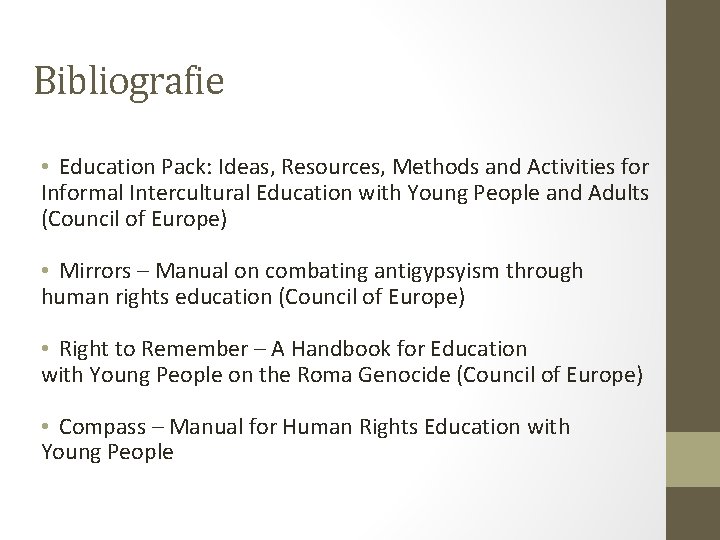 Bibliografie

• Education Pack: Ideas, Resources, Methods and Activities for Informal Intercultural Education with Young People and Adults (Council of Europe)

• Mirrors – Manual on combating antigypsyism through human rights education (Council of Europe)

• Right to Remember – A Handbook for Education with Young People on the Roma Genocide (Council of Europe)

• Compass – Manual for Human Rights Education with Young People